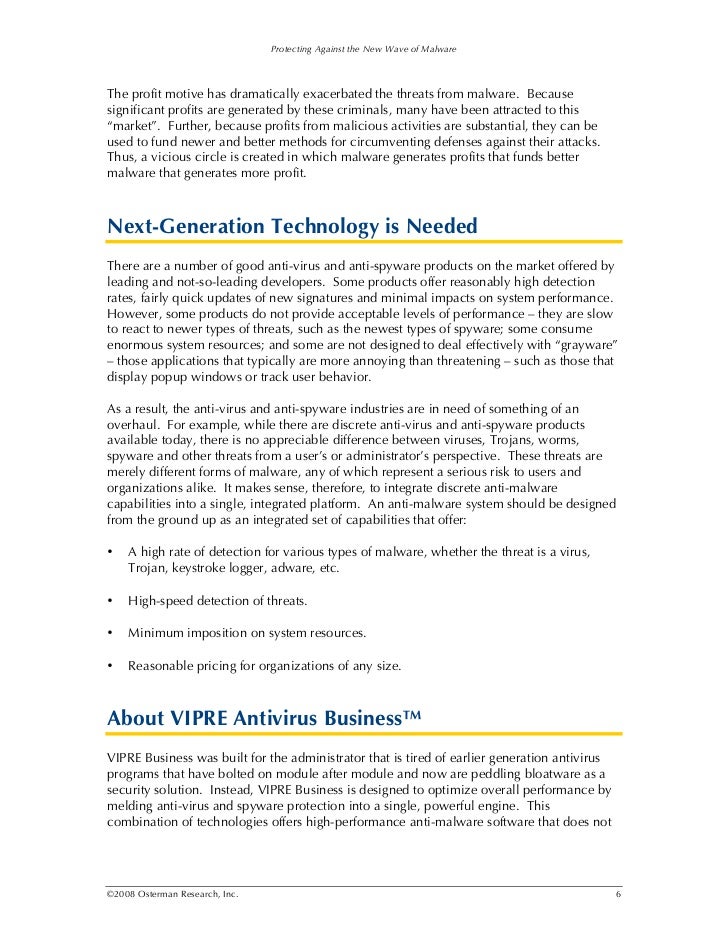 Protecting Against the New Wave of Malware

The profit motive has dramatically exacerbated the threats from malware. Because significant profits are generated by these criminals, many have been attracted to this "market". Further, because profits from malicious activities are substantial, they can be used to fund newer and better methods for circumventing defenses against their attacks. Thus, a vicious circle is created in which malware generates profits that funds better malware that generates more profit.

Next-Generation Technology is Needed

There are a number of good anti-virus and anti-spyware products on the market offered by leading and not-so-leading developers. Some products offer reasonably high detection rates, fairly quick updates of new signatures and minimal impacts on system performance. However, some products do not provide acceptable levels of performance – they are slow to react to newer types of threats, such as the newest types of spyware; some consume enormous system resources; and some are not designed to deal effectively with "grayware" – those applications that typically are more annoying than threatening – such as those that display popup windows or track user behavior.

As a result, the anti-virus and anti-spyware industries are in need of something of an overhaul. For example, while there are discrete anti-virus and anti-spyware products available today, there is no appreciable difference between viruses, Trojans, worms, spyware and other threats from a user's or administrator's perspective. These threats are merely different forms of malware, any of which represent a serious risk to users and organizations alike. It makes sense, therefore, to integrate discrete anti-malware capabilities into a single, integrated platform. An anti-malware system should be designed from the ground up as an integrated set of capabilities that offer:

• A high rate of detection for various types of malware, whether the threat is a virus, Trojan, keystroke logger, adware, etc.

• High-speed detection of threats.

• Minimum imposition on system resources.

• Reasonable pricing for organizations of any size.

About VIPRE Antivirus Business™

VIPRE Business was built for the administrator that is tired of earlier generation antivirus programs that have bolted on module after module and now are peddling bloatware as a security solution. Instead, VIPRE Business is designed to optimize overall performance by melding anti-virus and spyware protection into a single, powerful engine. This combination of technologies offers high-performance anti-malware software that does not

©2008 Osterman Research, Inc. 6